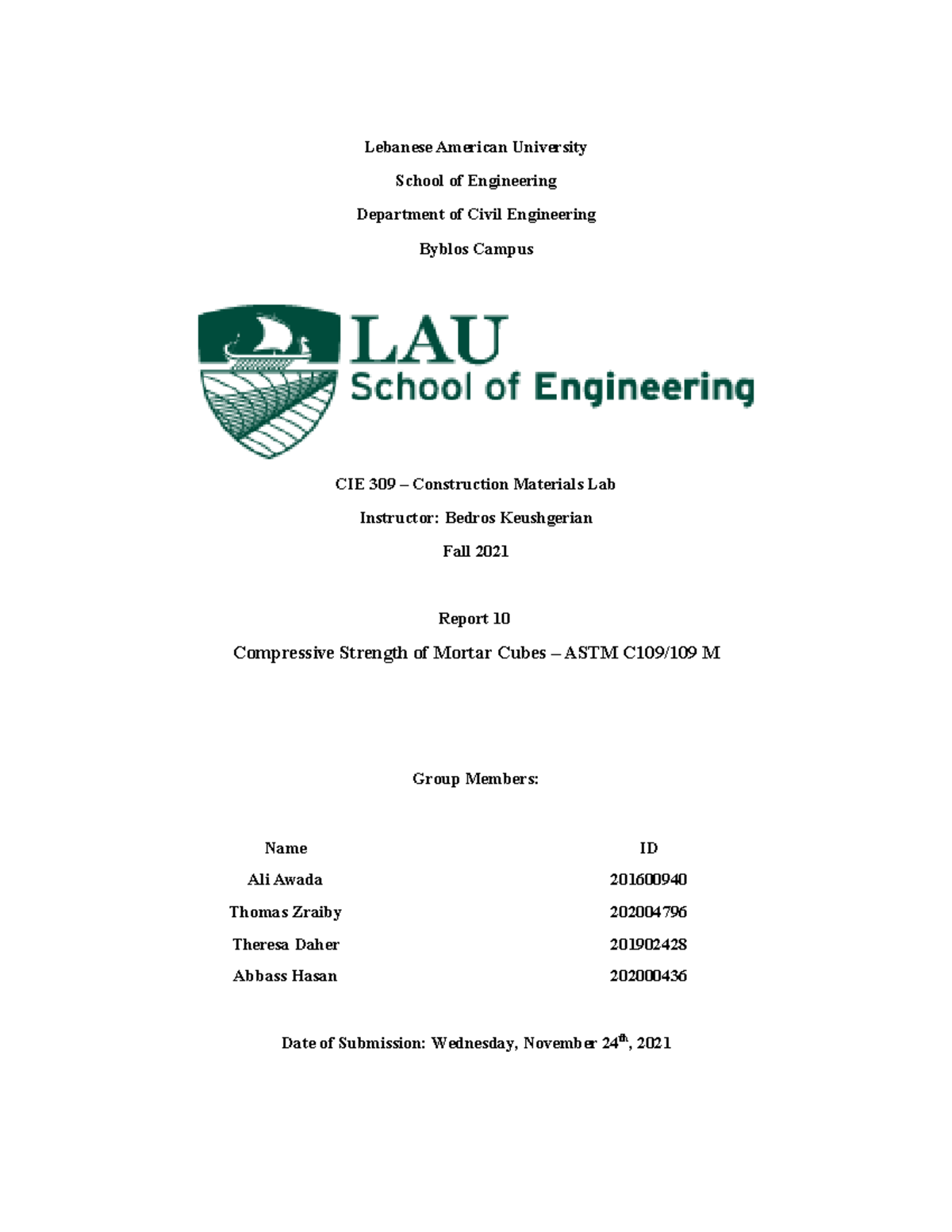 Lebanese American University

School of Engineering

Department of Civil Engineering

Byblos Campus

LAU
School of Engineering

CIE 309 – Construction Materials Lab

Instructor: Bedros Keushgerian

Fall 2021

Report 10

Compressive Strength of Mortar Cubes – ASTM C109/109 M

Group Members:

| Name | ID |
|---|---|
| Ali Awada | 201600940 |
| Thomas Zraiby | 202004796 |
| Theresa Daher | 201902428 |
| Abbass Hasan | 202000436 |

Date of Submission: Wednesday, November 24$^{th}$, 2021